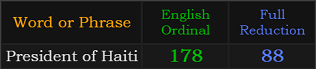 | Word or Phrase | English Ordinal | Full Reduction |
|---|---|---|
| President of Haiti | 178 | 88 |